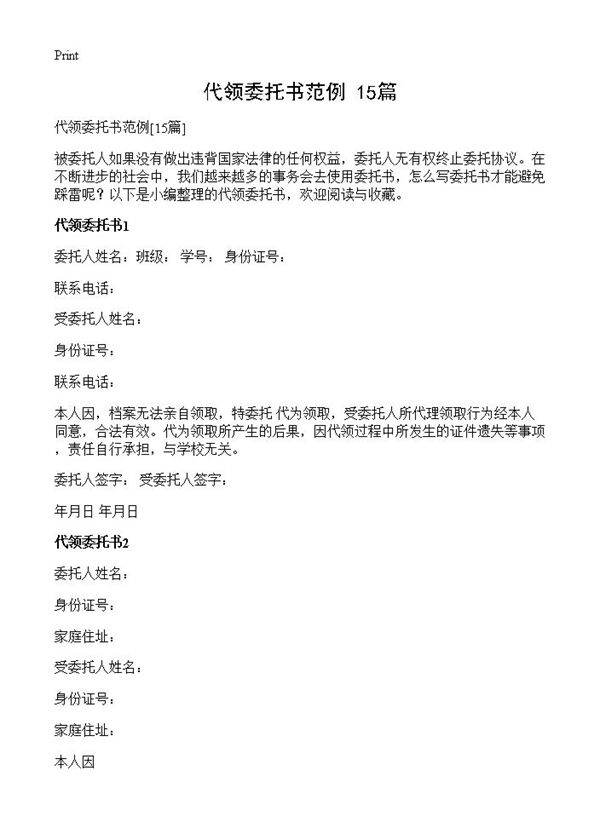 Print

代领委托书范例 15篇

代领委托书范例[15篇]

被委托人如果没有做出违背国家法律的任何权益，委托人无有权终止委托协议。在不断进步的社会中，我们越来越多的事务会去使用委托书，怎么写委托书才能避免踩雷呢？以下是小编整理的代领委托书，欢迎阅读与收藏。

代领委托书1

委托人姓名：班级： 学号： 身份证号：

联系电话：

受委托人姓名：

身份证号：

联系电话：

本人因，档案无法亲自领取，特委托 代为领取，受委托人所代理领取行为经本人同意，合法有效。代为领取所产生的后果，因代领过程中所发生的证件遗失等事项，责任自行承担，与学校无关。

委托人签字： 受委托人签字：

年月日 年月日

代领委托书2

委托人姓名：

身份证号：

家庭住址：

受委托人姓名：

身份证号：

家庭住址：

本人因